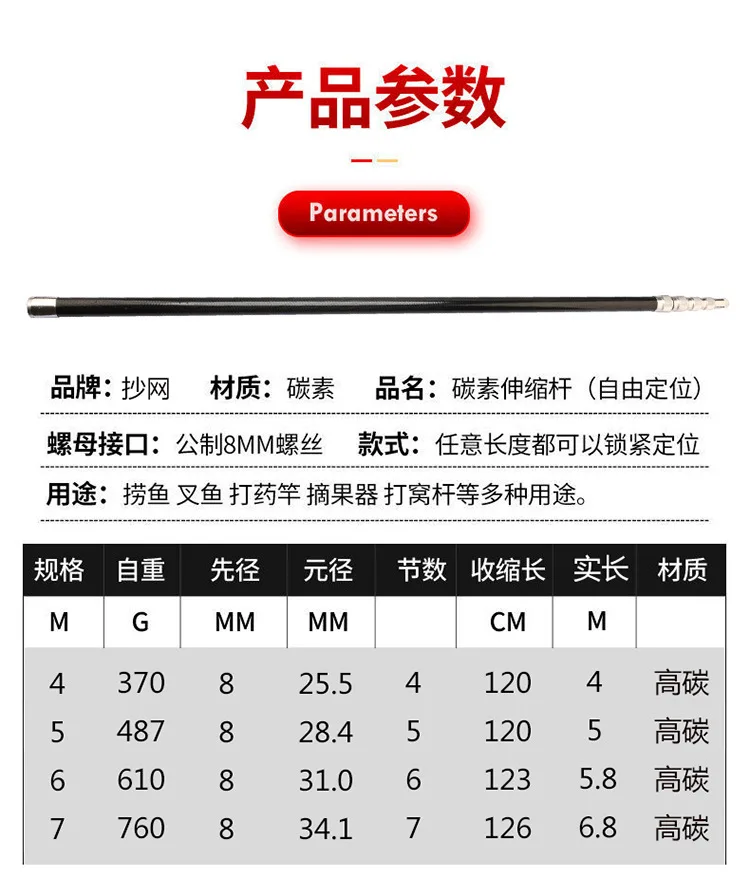 产品参数

Parameters

品牌：抄网 材质：碳素 品名：碳素伸缩杆（自由定位）

螺母接口：公制8MM螺丝 款式：任意长度都可以锁紧定位

用途：捞鱼 叉鱼 打药竿 摘果器 打窝杆等多种用途。

| 规格 | 自重 | 先径 | 元径 | 节数 | 收缩长 | 实长 | 材质 |
|---|---|---|---|---|---|---|---|
| M | G | MM | MM | | CM | M | |
| 4 | 370 | 8 | 25.5 | 4 | 120 | 4 | 高碳 |
| 5 | 487 | 8 | 28.4 | 5 | 120 | 5 | 高碳 |
| 6 | 610 | 8 | 31.0 | 6 | 123 | 5.8 | 高碳 |
| 7 | 760 | 8 | 34.1 | 7 | 126 | 6.8 | 高碳 |